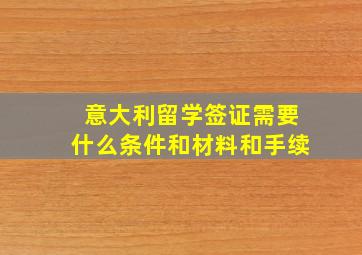 意大利留学签证需要
什么条件和材料和手续